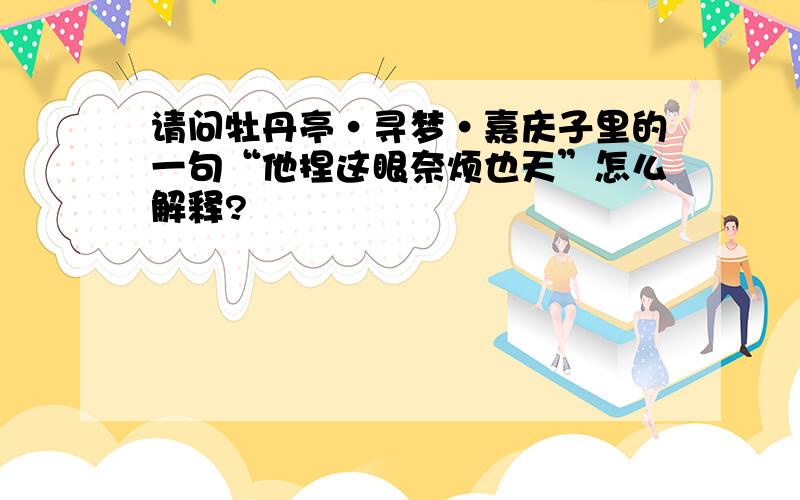 请问牡丹亭·寻梦·嘉庆子里的一句“他捏这眼奈烦也天”怎么解释?